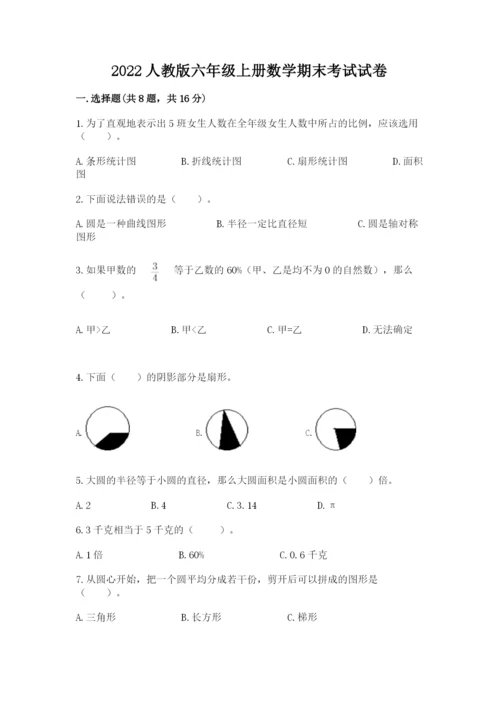 2022人教版六年级上册数学期末考试试卷

一.选择题(共8题，共16分)

1.为了直观地表示出5班女生人数在全年级女生人数中所占的比例，应该选用（　　）。

A.条形统计图　　B.折线统计图　　C.扇形统计图　　D.面积图

2.下面说法错误的是（　　）。

A.圆是一种曲线图形　　B.半径一定比直径短　　C.圆是轴对称图形

3.如果甲数的 $\frac{3}{4}$ 等于乙数的60%（甲、乙是均不为0的自然数），那么（　　）。

A.甲>乙　　B.甲<乙　　C.甲=乙　　D.无法确定

4.下面（　　）的阴影部分是扇形。

A.　　B.　　C.

5.大圆的半径等于小圆的直径，那么大圆面积是小圆面积的（　　）倍。

A.2　　B.4　　C.3.14　　D.π

6.3千克相当于5千克的（　　）。

A.1倍　　B.60%　　C.0.6千克

7.从圆心开始，把一个圆平均分成若干份，剪开后可以拼成的图形是（　　）。

A.三角形　　B.长方形　　C.梯形